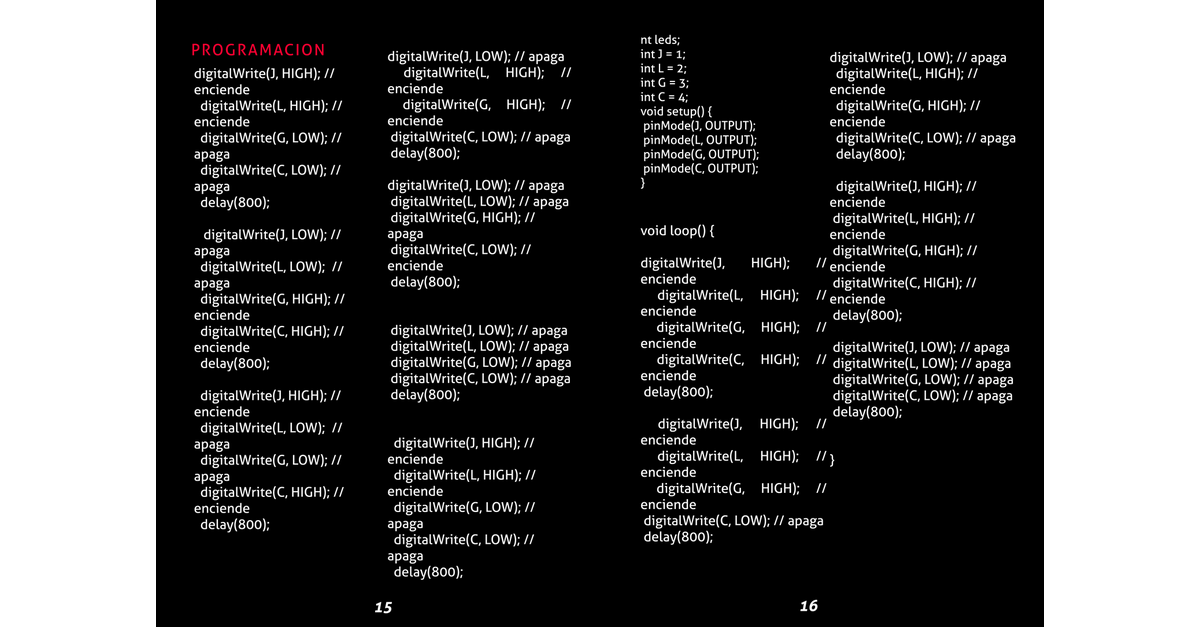 PROGRAMACION

digitalWrite(J, HIGH); // enciende
digitalWrite(L, HIGH); // enciende
digitalWrite(G, LOW); // apaga
digitalWrite(C, LOW); // apaga
delay(800);

digitalWrite(J, LOW); // apaga
digitalWrite(L, LOW); // apaga
digitalWrite(G, HIGH); // enciende
digitalWrite(C, HIGH); // enciende
delay(800);

digitalWrite(J, HIGH); // enciende
digitalWrite(L, LOW); // apaga
digitalWrite(G, LOW); // apaga
digitalWrite(C, HIGH); // enciende
delay(800);

digitalWrite(J, LOW); // apaga
digitalWrite(L, HIGH); // enciende
digitalWrite(G, HIGH); // enciende
digitalWrite(C, LOW); // apaga
delay(800);

digitalWrite(J, LOW); // apaga
digitalWrite(L, LOW); // apaga
digitalWrite(G, HIGH); // apaga
digitalWrite(C, LOW); // enciende
delay(800);

digitalWrite(J, LOW); // apaga
digitalWrite(L, LOW); // apaga
digitalWrite(G, LOW); // apaga
digitalWrite(C, LOW); // apaga
delay(800);

digitalWrite(J, HIGH); // enciende
digitalWrite(L, HIGH); // enciende
digitalWrite(G, LOW); // apaga
digitalWrite(C, LOW); // apaga
delay(800);

15

nt leds;
int J = 1;
int L = 2;
int G = 3;
int C = 4;
void setup() {
pinMode(J, OUTPUT);
pinMode(L, OUTPUT);
pinMode(G, OUTPUT);
pinMode(C, OUTPUT);
}

void loop() {

digitalWrite(J, HIGH); // enciende
digitalWrite(L, HIGH); // enciende
digitalWrite(G, HIGH); // enciende
digitalWrite(C, HIGH); // enciende
delay(800);

digitalWrite(J, HIGH); // enciende
digitalWrite(L, HIGH); // enciende
digitalWrite(G, HIGH); // enciende
digitalWrite(C, LOW); // apaga
delay(800);

digitalWrite(J, LOW); // apaga
digitalWrite(L, HIGH); // enciende
digitalWrite(G, HIGH); // enciende
digitalWrite(C, LOW); // apaga
delay(800);

digitalWrite(J, HIGH); // enciende
digitalWrite(L, HIGH); // enciende
digitalWrite(G, HIGH); // enciende
digitalWrite(C, HIGH); // enciende
delay(800);

digitalWrite(J, LOW); // apaga
digitalWrite(L, LOW); // apaga
digitalWrite(G, LOW); // apaga
digitalWrite(C, LOW); // apaga
delay(800);

}

16